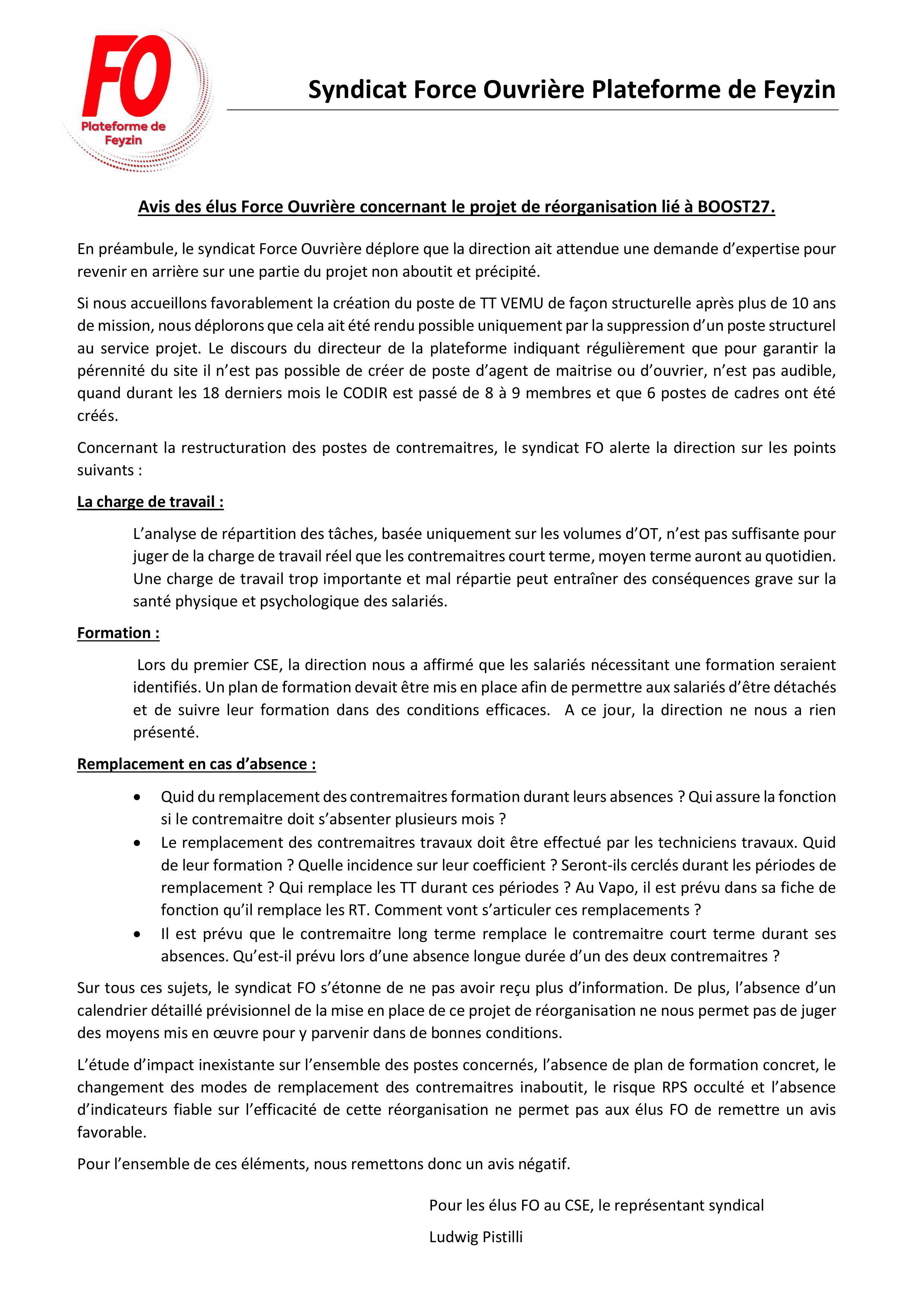 FO
Plateforme de Feyzin

Syndicat Force Ouvrière Plateforme de Feyzin

Avis des élus Force Ouvrière concernant le projet de réorganisation lié à BOOST27.

En préambule, le syndicat Force Ouvrière déplore que la direction ait attendue une demande d'expertise pour revenir en arrière sur une partie du projet non aboutit et précipité.

Si nous accueillons favorablement la création du poste de TT VEMU de façon structurelle après plus de 10 ans de mission, nous déplorons que cela ait été rendu possible uniquement par la suppression d'un poste structurel au service projet. Le discours du directeur de la plateforme indiquant régulièrement que pour garantir la pérennité du site il n'est pas possible de créer de poste d'agent de maitrise ou d'ouvrier, n'est pas audible, quand durant les 18 derniers mois le CODIR est passé de 8 à 9 membres et que 6 postes de cadres ont été créés.

Concernant la restructuration des postes de contremaitres, le syndicat FO alerte la direction sur les points suivants :

La charge de travail :

L'analyse de répartition des tâches, basée uniquement sur les volumes d'OT, n'est pas suffisante pour juger de la charge de travail réel que les contremaitres court terme, moyen terme auront au quotidien. Une charge de travail trop importante et mal répartie peut entraîner des conséquences grave sur la santé physique et psychologique des salariés.

Formation :

Lors du premier CSE, la direction nous a affirmé que les salariés nécessitant une formation seraient identifiés. Un plan de formation devait être mis en place afin de permettre aux salariés d'être détachés et de suivre leur formation dans des conditions efficaces. A ce jour, la direction ne nous a rien présenté.

Remplacement en cas d'absence :

• Quid du remplacement des contremaitres formation durant leurs absences ? Qui assure la fonction si le contremaitre doit s'absenter plusieurs mois ?
• Le remplacement des contremaitres travaux doit être effectué par les techniciens travaux. Quid de leur formation ? Quelle incidence sur leur coefficient ? Seront-ils cerclés durant les périodes de remplacement ? Qui remplace les TT durant ces périodes ? Au Vapo, il est prévu dans sa fiche de fonction qu'il remplace les RT. Comment vont s'articuler ces remplacements ?
• Il est prévu que le contremaitre long terme remplace le contremaitre court terme durant ses absences. Qu'est-il prévu lors d'une absence longue durée d'un des deux contremaitres ?

Sur tous ces sujets, le syndicat FO s'étonne de ne pas avoir reçu plus d'information. De plus, l'absence d'un calendrier détaillé prévisionnel de la mise en place de ce projet de réorganisation ne nous permet pas de juger des moyens mis en œuvre pour y parvenir dans de bonnes conditions.

L'étude d'impact inexistante sur l'ensemble des postes concernés, l'absence de plan de formation concret, le changement des modes de remplacement des contremaitres inaboutit, le risque RPS occulté et l'absence d'indicateurs fiable sur l'efficacité de cette réorganisation ne permet pas aux élus FO de remettre un avis favorable.

Pour l'ensemble de ces éléments, nous remettons donc un avis négatif.

Pour les élus FO au CSE, le représentant syndical

Ludwig Pistilli